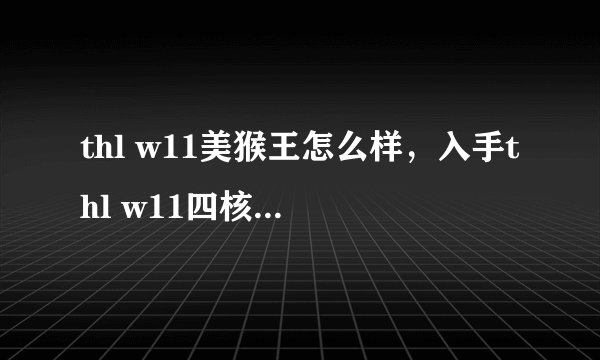 thl w11美猴王怎么样，入手thl w11四核...